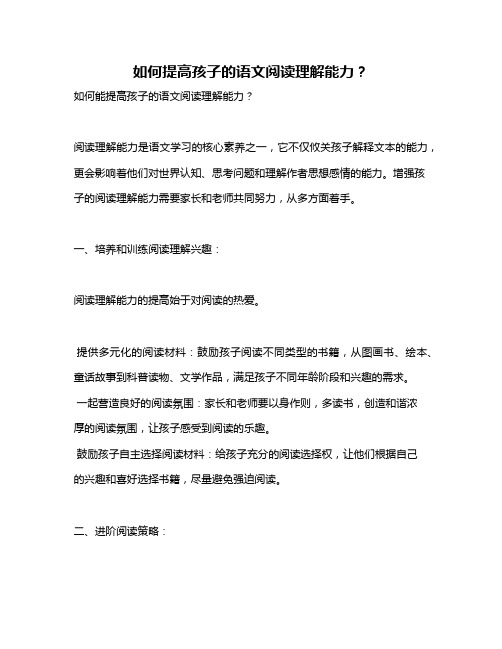 如何提高孩子的语文阅读理解能力？

如何能提高孩子的语文阅读理解能力？

阅读理解能力是语文学习的核心素养之一，它不仅仅关孩子解释文本的能力，更会影响着他们对世界认知、思考问题和理解作者思想感情的能力。增强孩子的阅读理解能力需要家长和老师共同努力，从多方面着手。

一、培养和训练阅读理解兴趣：

阅读理解能力的提高始于对阅读的热爱。

提供多元化的阅读材料：鼓励孩子阅读不同类型的书籍，从图画书、绘本、童话故事到科普读物、文学作品，满足孩子不同年龄阶段和兴趣的需求。

一起营造良好的阅读氛围：家长和老师要以身作则，多读书，创造和谐浓厚的阅读氛围，让孩子感受到阅读的乐趣。

鼓励孩子自主选择阅读材料：给孩子充分的阅读选择权，让他们根据自己的兴趣和喜好选择书籍，尽量避免强迫阅读。

二、进阶阅读策略：